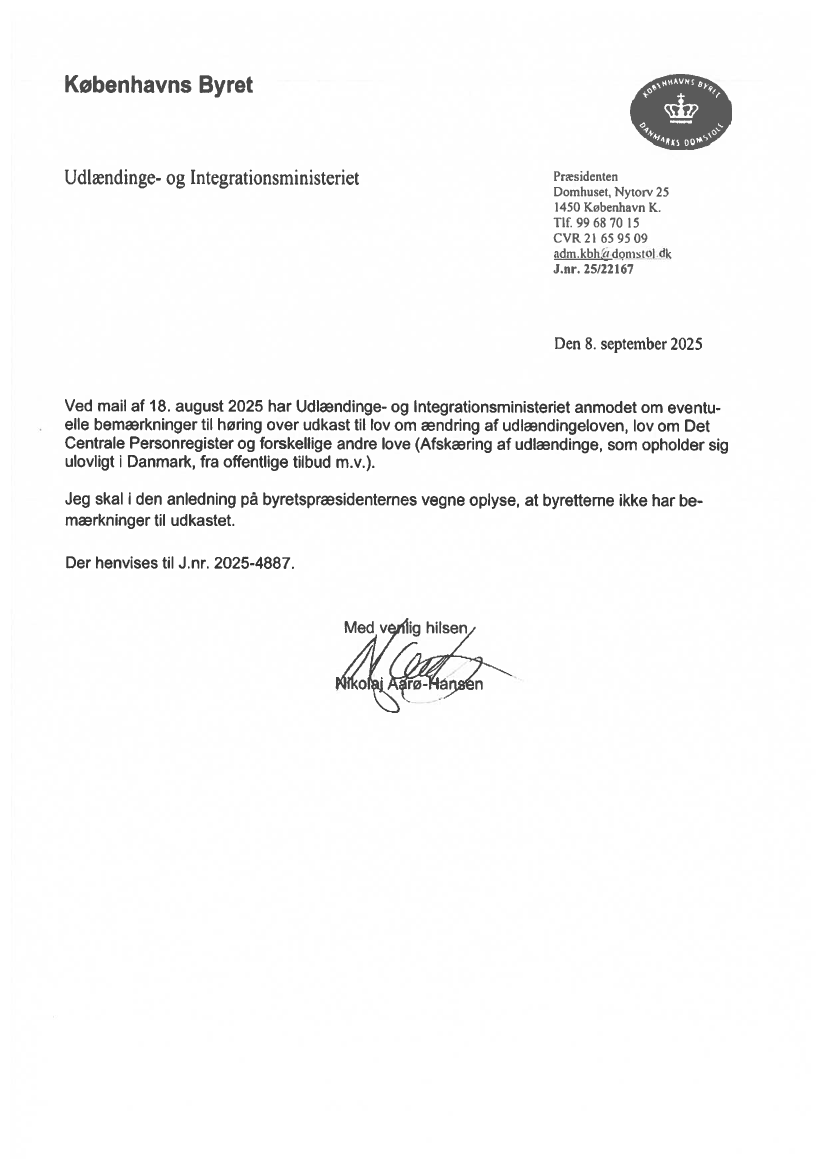 Københavns Byret

KØBENHAVNS BYRET
DANMARKS DOMSTOLE

Udlændinge- og Integrationsministeriet

Præsidenten
Domhuset, Nytorv 25
1450 København K.
Tlf. 99 68 70 15
CVR 21 65 95 09
adm.kbh@domstol.dk
J.nr. 25/22167

Den 8. september 2025

Ved mail af 18. august 2025 har Udlændinge- og Integrationsministeriet anmodet om eventuelle bemærkninger til høring over udkast til lov om ændring af udlændingeloven, lov om Det Centrale Personregister og forskellige andre love (Afskæring af udlændinge, som opholder sig ulovligt i Danmark, fra offentlige tilbud m.v.).

Jeg skal i den anledning på byretspræsidenternes vegne oplyse, at byretterne ikke har bemærkninger til udkastet.

Der henvises til J.nr. 2025-4887.

Med venlig hilsen

Nikolaj Aarø-Hansen